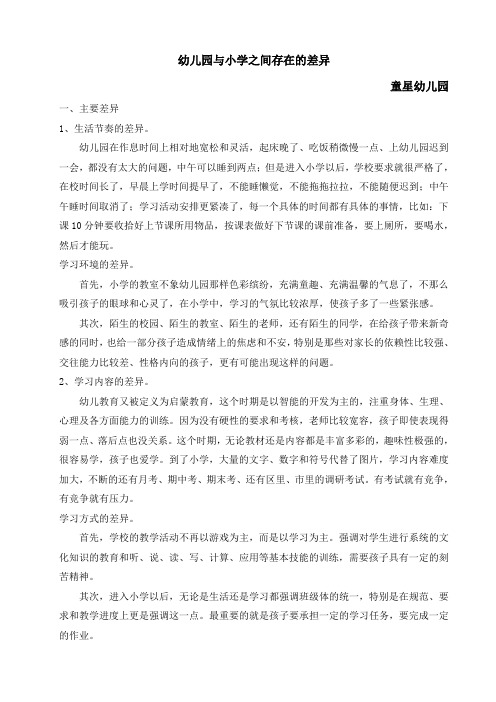 幼儿园与小学之间存在的差异

童星幼儿园

一、主要差异

1、生活节奏的差异。

幼儿园在作息时间上相对地宽松和灵活，起床晚了、吃饭稍微慢一点、上幼儿园迟到一会，都没有太大的问题，中午可以睡到两点；但是进入小学以后，学校要求就很严格了，在校时间长了，早晨上学时间提早了，不能睡懒觉，不能拖拖拉拉，不能随便迟到；中午午睡时间取消了；学习活动安排更紧凑了，每一个具体的时间都有具体的事情，比如：下课10分钟要收拾好上节课所用物品，按课表做好下节课的课前准备，要上厕所，要喝水，然后才能玩。

学习环境的差异。

首先，小学的教室不象幼儿园那样色彩缤纷，充满童趣、充满温馨的气息了，不那么吸引孩子的眼球和心灵了，在小学中，学习的气氛比较浓厚，使孩子多了一些紧张感。

其次，陌生的校园、陌生的教室、陌生的老师，还有陌生的同学，在给孩子带来新奇感的同时，也给一部分孩子造成情绪上的焦虑和不安，特别是那些对家长的依赖性比较强、交往能力比较差、性格内向的孩子，更有可能出现这样的问题。

2、学习内容的差异。

幼儿教育又被定义为启蒙教育，这个时期是以智能的开发为主的，注重身体、生理、心理及各方面能力的训练。因为没有硬性的要求和考核，老师比较宽容，孩子即使表现得弱一点、落后点也没关系。这个时期，无论教材还是内容都是丰富多彩的，趣味性极强的，很容易学，孩子也爱学。到了小学，大量的文字、数字和符号代替了图片，学习内容难度加大，不断的还有月考、期中考、期末考、还有区里、市里的调研考试。有考试就有竞争，有竞争就有压力。

学习方式的差异。

首先，学校的教学活动不再以游戏为主，而是以学习为主。强调对学生进行系统的文化知识的教育和听、说、读、写、计算、应用等基本技能的训练，需要孩子具有一定的刻苦精神。

其次，进入小学以后，无论是生活还是学习都强调班级体的统一，特别是在规范、要求和教学进度上更是强调这一点。最重要的就是孩子要承担一定的学习任务，要完成一定的作业。